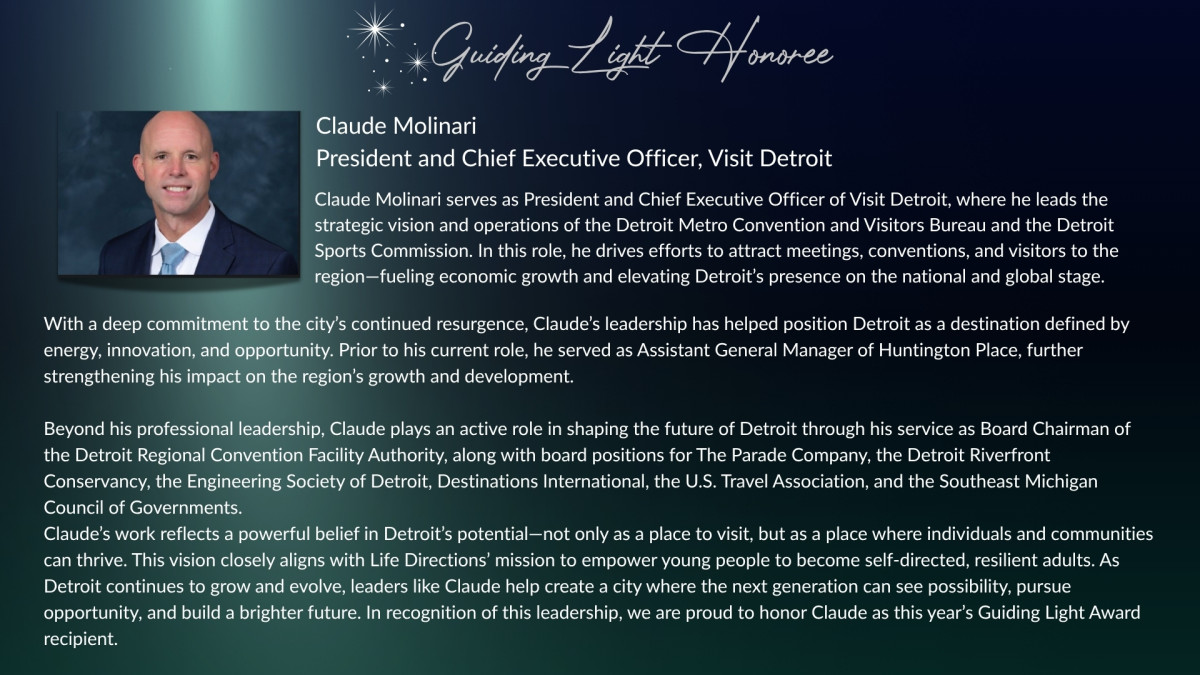 Guiding Light Honoree

Claude Molinari
President and Chief Executive Officer, Visit Detroit

Claude Molinari serves as President and Chief Executive Officer of Visit Detroit, where he leads the strategic vision and operations of the Detroit Metro Convention and Visitors Bureau and the Detroit Sports Commission. In this role, he drives efforts to attract meetings, conventions, and visitors to the region—fueling economic growth and elevating Detroit's presence on the national and global stage.

With a deep commitment to the city's continued resurgence, Claude's leadership has helped position Detroit as a destination defined by energy, innovation, and opportunity. Prior to his current role, he served as Assistant General Manager of Huntington Place, further strengthening his impact on the region's growth and development.

Beyond his professional leadership, Claude plays an active role in shaping the future of Detroit through his service as Board Chairman of the Detroit Regional Convention Facility Authority, along with board positions for The Parade Company, the Detroit Riverfront Conservancy, the Engineering Society of Detroit, Destinations International, the U.S. Travel Association, and the Southeast Michigan Council of Governments.
Claude's work reflects a powerful belief in Detroit's potential—not only as a place to visit, but as a place where individuals and communities can thrive. This vision closely aligns with Life Directions' mission to empower young people to become self-directed, resilient adults. As Detroit continues to grow and evolve, leaders like Claude help create a city where the next generation can see possibility, pursue opportunity, and build a brighter future. In recognition of this leadership, we are proud to honor Claude as this year's Guiding Light Award recipient.